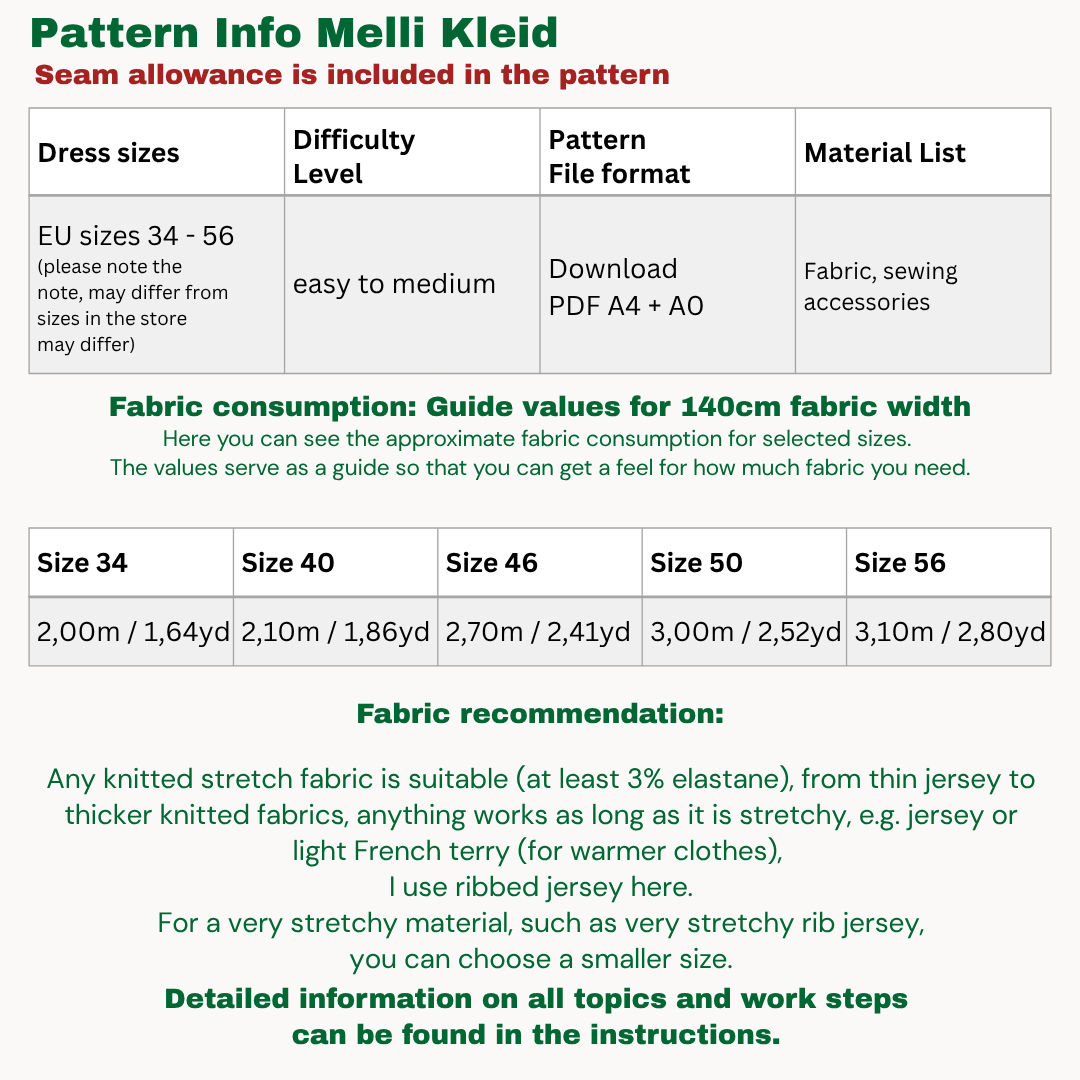 Pattern Info Melli Kleid
Seam allowance is included in the pattern

| Dress sizes | Difficulty Level | Pattern File format | Material List |
|---|---|---|---|
| EU sizes 34 - 56 (please note the note, may differ from sizes in the store may differ) | easy to medium | Download PDF A4 + A0 | Fabric, sewing accessories |

Fabric consumption: Guide values for 140cm fabric width
Here you can see the approximate fabric consumption for selected sizes.
The values serve as a guide so that you can get a feel for how much fabric you need.

| Size 34 | Size 40 | Size 46 | Size 50 | Size 56 |
|---|---|---|---|---|
| 2,00m / 1,64yd | 2,10m / 1,86yd | 2,70m / 2,41yd | 3,00m / 2,52yd | 3,10m / 2,80yd |

Fabric recommendation:

Any knitted stretch fabric is suitable (at least 3% elastane), from thin jersey to thicker knitted fabrics, anything works as long as it is stretchy, e.g. jersey or light French terry (for warmer clothes),
I use ribbed jersey here.
For a very stretchy material, such as very stretchy rib jersey, you can choose a smaller size.
Detailed information on all topics and work steps can be found in the instructions.